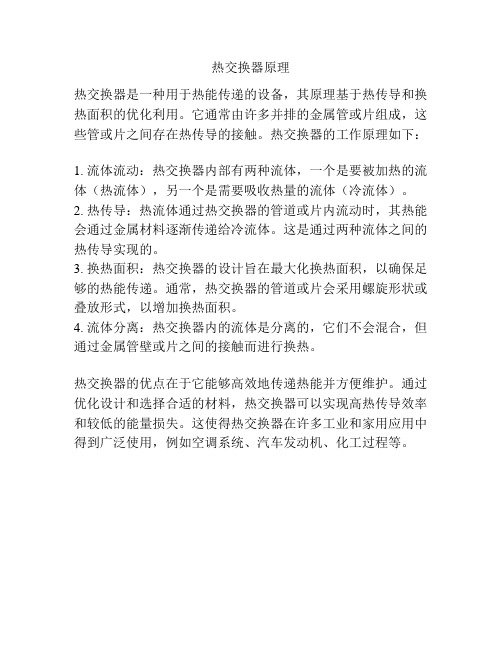 热交换器原理

热交换器是一种用于热能传递的设备，其原理基于热传导和换热面积的优化利用。它通常由许多并排的金属管或片组成，这些管或片之间存在热传导的接触。热交换器的工作原理如下：

1. 流体流动：热交换器内部有两种流体，一个是要被加热的流体（热流体），另一个是需要吸收热量的流体（冷流体）。
2. 热传导：热流体通过热交换器的管道或片内流动时，其热能会通过金属材料逐渐传递给冷流体。这是通过两种流体之间的热传导实现的。
3. 换热面积：热交换器的设计旨在最大化换热面积，以确保足够的热能传递。通常，热交换器的管道或片会采用螺旋形状或叠放形式，以增加换热面积。
4. 流体分离：热交换器内的流体是分离的，它们不会混合，但通过金属管壁或片之间的接触而进行换热。

热交换器的优点在于它能够高效地传递热能并方便维护。通过优化设计和选择合适的材料，热交换器可以实现高热传导效率和较低的能量损失。这使得热交换器在许多工业和家用应用中得到广泛使用，例如空调系统、汽车发动机、化工过程等。